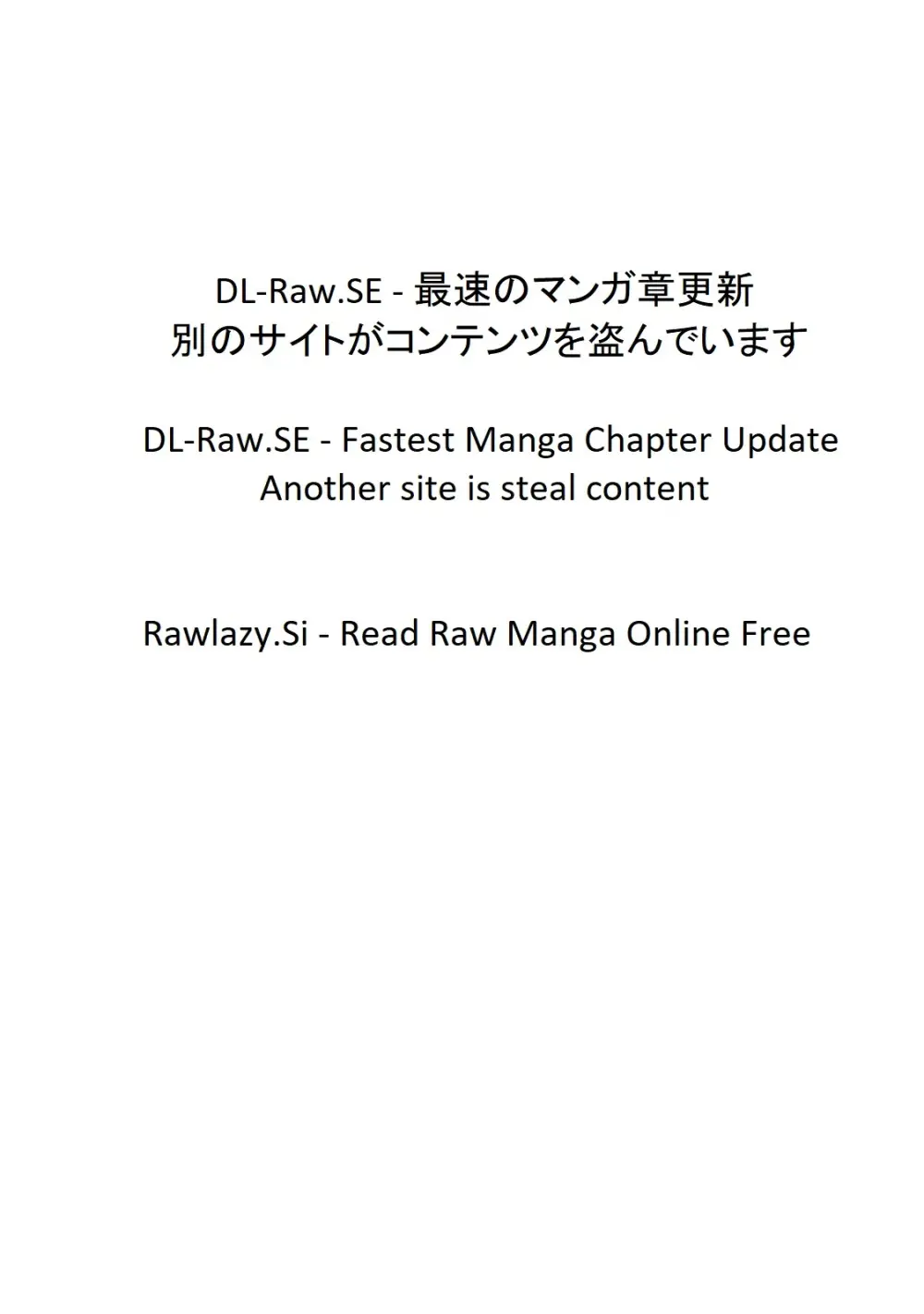 DL-Raw.SE - 最速のマンガ章更新
別のサイトがコンテンツを盗んでいます

DL-Raw.SE - Fastest Manga Chapter Update
Another site is steal content

Rawlazy.Si - Read Raw Manga Online Free